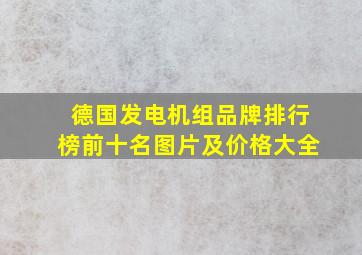 德国发电机组品牌排行榜前十名图片及价格大全